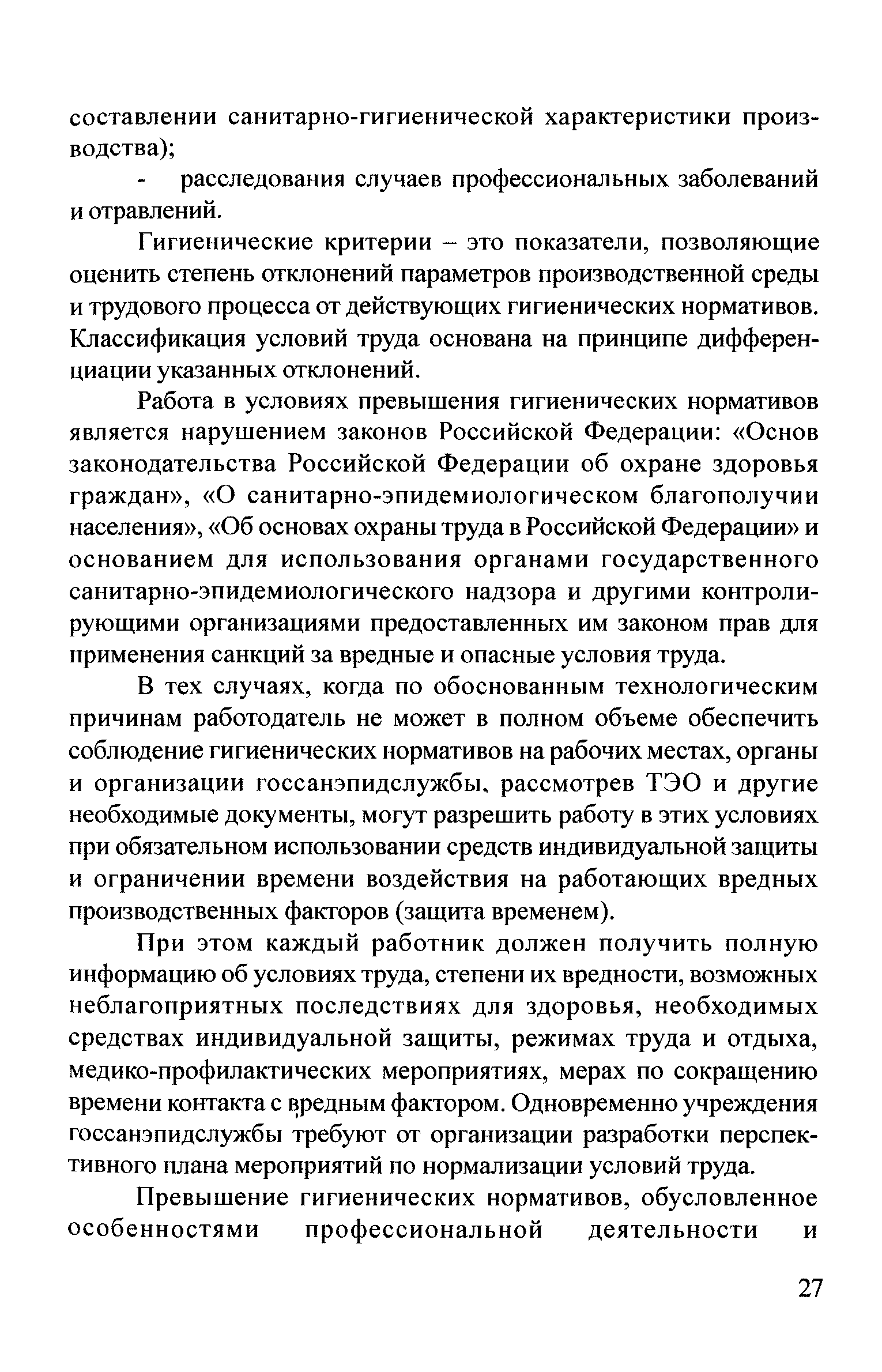 составлении санитарно-гигиенической характеристики производства);

- расследования случаев профессиональных заболеваний и отравлений.

Гигиенические критерии – это показатели, позволяющие оценить степень отклонений параметров производственной среды и трудового процесса от действующих гигиенических нормативов. Классификация условий труда основана на принципе дифференциации указанных отклонений.

Работа в условиях превышения гигиенических нормативов является нарушением законов Российской Федерации: «Основ законодательства Российской Федерации об охране здоровья граждан», «О санитарно-эпидемиологическом благополучии населения», «Об основах охраны труда в Российской Федерации» и основанием для использования органами государственного санитарно-эпидемиологического надзора и другими контролирующими организациями предоставленных им законом прав для применения санкций за вредные и опасные условия труда.

В тех случаях, когда по обоснованным технологическим причинам работодатель не может в полном объеме обеспечить соблюдение гигиенических нормативов на рабочих местах, органы и организации госсанэпидслужбы, рассмотрев ТЭО и другие необходимые документы, могут разрешить работу в этих условиях при обязательном использовании средств индивидуальной защиты и ограничении времени воздействия на работающих вредных производственных факторов (защита временем).

При этом каждый работник должен получить полную информацию об условиях труда, степени их вредности, возможных неблагоприятных последствиях для здоровья, необходимых средствах индивидуальной защиты, режимах труда и отдыха, медико-профилактических мероприятиях, мерах по сокращению времени контакта с вредным фактором. Одновременно учреждения госсанэпидслужбы требуют от организации разработки перспективного плана мероприятий по нормализации условий труда.

Превышение гигиенических нормативов, обусловленное особенностями профессиональной деятельности и

27